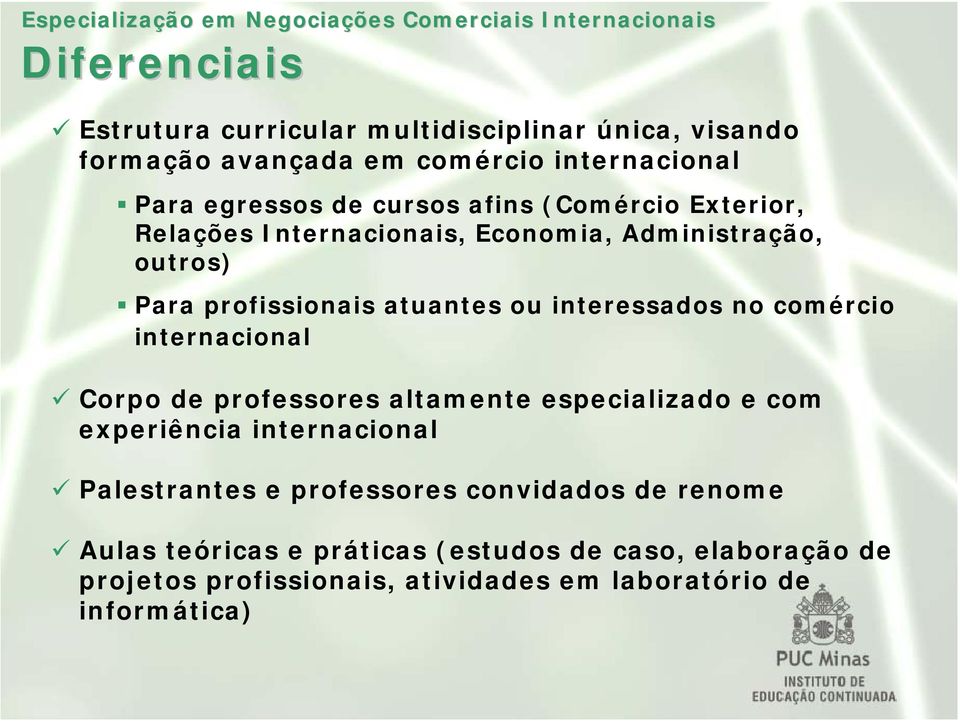 Especialização em Negociações Comerciais Internacionais

Diferenciais

✓ Estrutura curricular multidisciplinar única, visando formação avançada em comércio internacional

▪ Para egressos de cursos afins (Comércio Exterior, Relações Internacionais, Economia, Administração, outros)

▪ Para profissionais atuantes ou interessados no comércio internacional

✓ Corpo de professores altamente especializado e com experiência internacional

✓ Palestrantes e professores convidados de renome

✓ Aulas teóricas e práticas (estudos de caso, elaboração de projetos profissionais, atividades em laboratório de informática)

PUC Minas
INSTITUTO DE
EDUCAÇÃO CONTINUADA